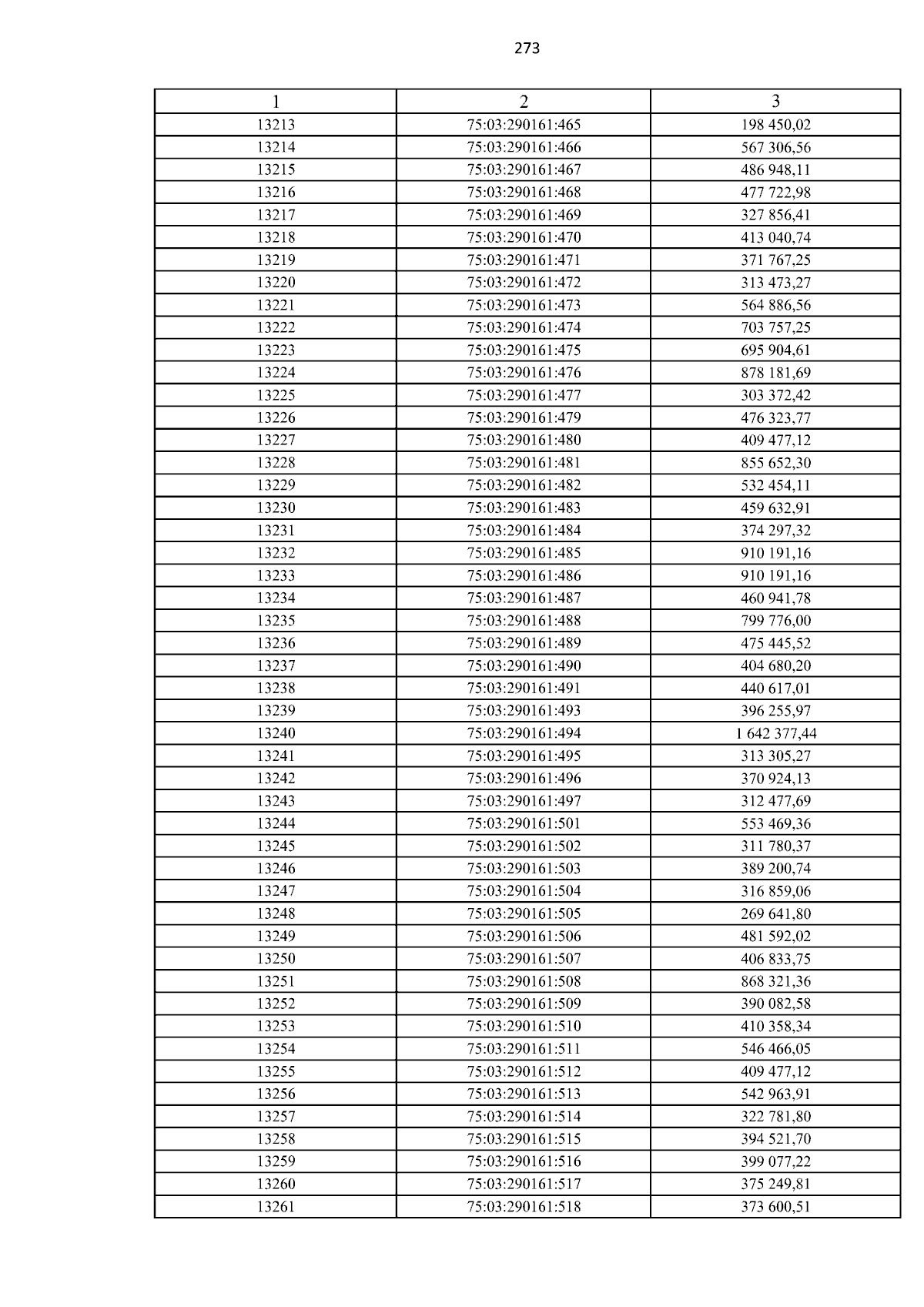 273

| 1 | 2 | 3 |
|---|---|---|
| 13213 | 75:03:290161:465 | 198 450,02 |
| 13214 | 75:03:290161:466 | 567 306,56 |
| 13215 | 75:03:290161:467 | 486 948,11 |
| 13216 | 75:03:290161:468 | 477 722,98 |
| 13217 | 75:03:290161:469 | 327 856,41 |
| 13218 | 75:03:290161:470 | 413 040,74 |
| 13219 | 75:03:290161:471 | 371 767,25 |
| 13220 | 75:03:290161:472 | 313 473,27 |
| 13221 | 75:03:290161:473 | 564 886,56 |
| 13222 | 75:03:290161:474 | 703 757,25 |
| 13223 | 75:03:290161:475 | 695 904,61 |
| 13224 | 75:03:290161:476 | 878 181,69 |
| 13225 | 75:03:290161:477 | 303 372,42 |
| 13226 | 75:03:290161:479 | 476 323,77 |
| 13227 | 75:03:290161:480 | 409 477,12 |
| 13228 | 75:03:290161:481 | 855 652,30 |
| 13229 | 75:03:290161:482 | 532 454,11 |
| 13230 | 75:03:290161:483 | 459 632,91 |
| 13231 | 75:03:290161:484 | 374 297,32 |
| 13232 | 75:03:290161:485 | 910 191,16 |
| 13233 | 75:03:290161:486 | 910 191,16 |
| 13234 | 75:03:290161:487 | 460 941,78 |
| 13235 | 75:03:290161:488 | 799 776,00 |
| 13236 | 75:03:290161:489 | 475 445,52 |
| 13237 | 75:03:290161:490 | 404 680,20 |
| 13238 | 75:03:290161:491 | 440 617,01 |
| 13239 | 75:03:290161:493 | 396 255,97 |
| 13240 | 75:03:290161:494 | 1 642 377,44 |
| 13241 | 75:03:290161:495 | 313 305,27 |
| 13242 | 75:03:290161:496 | 370 924,13 |
| 13243 | 75:03:290161:497 | 312 477,69 |
| 13244 | 75:03:290161:501 | 553 469,36 |
| 13245 | 75:03:290161:502 | 311 780,37 |
| 13246 | 75:03:290161:503 | 389 200,74 |
| 13247 | 75:03:290161:504 | 316 859,06 |
| 13248 | 75:03:290161:505 | 269 641,80 |
| 13249 | 75:03:290161:506 | 481 592,02 |
| 13250 | 75:03:290161:507 | 406 833,75 |
| 13251 | 75:03:290161:508 | 868 321,36 |
| 13252 | 75:03:290161:509 | 390 082,58 |
| 13253 | 75:03:290161:510 | 410 358,34 |
| 13254 | 75:03:290161:511 | 546 466,05 |
| 13255 | 75:03:290161:512 | 409 477,12 |
| 13256 | 75:03:290161:513 | 542 963,91 |
| 13257 | 75:03:290161:514 | 322 781,80 |
| 13258 | 75:03:290161:515 | 394 521,70 |
| 13259 | 75:03:290161:516 | 399 077,22 |
| 13260 | 75:03:290161:517 | 375 249,81 |
| 13261 | 75:03:290161:518 | 373 600,51 |